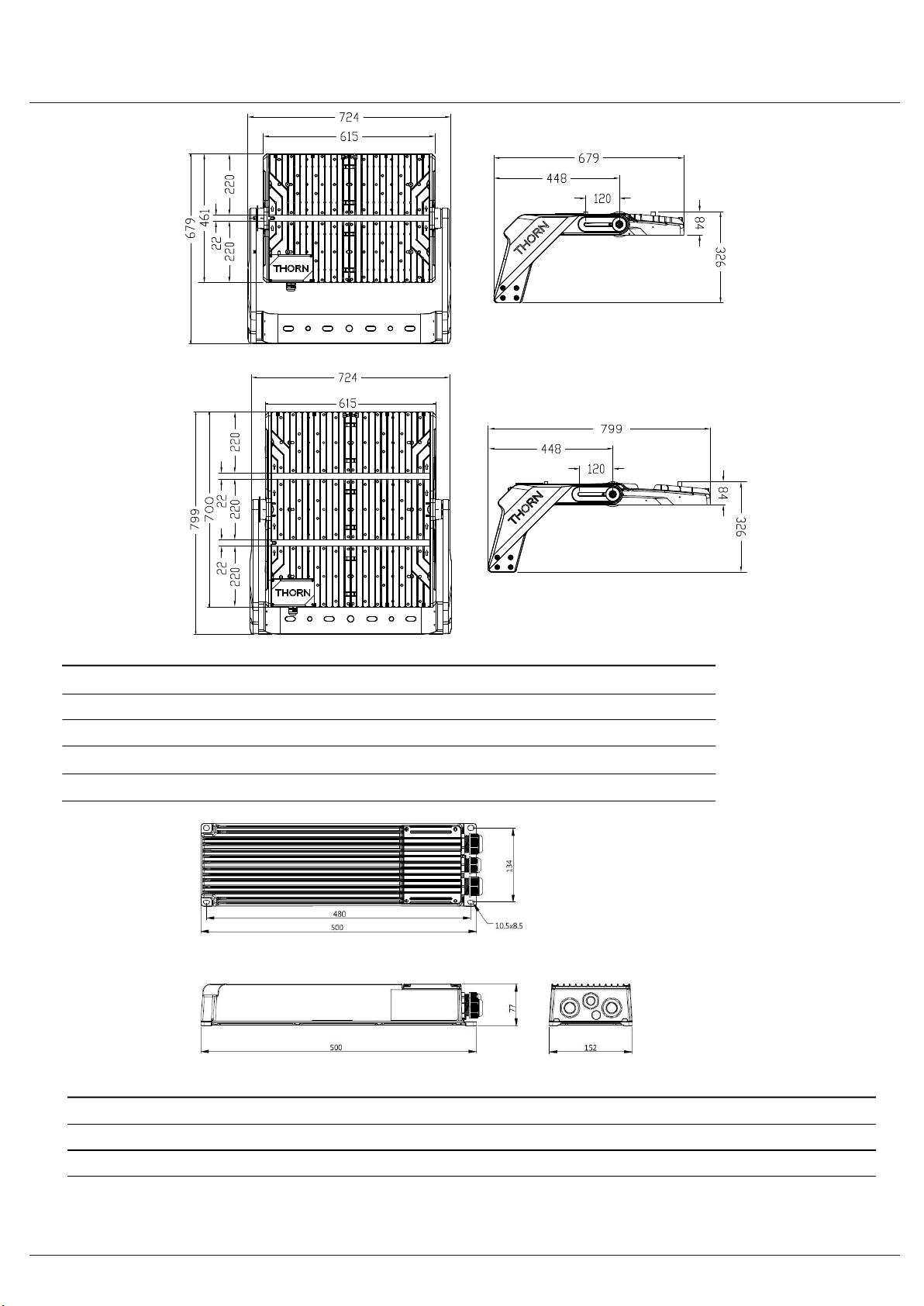 724
615
679
461
220
22
220
THORN

679
448
120
84
326
THORN

724
615
799
700
220
22
220
22
220
THORN

799
448
120
84
326
THORN

134
480
500
10.5x8.5

77
500
152